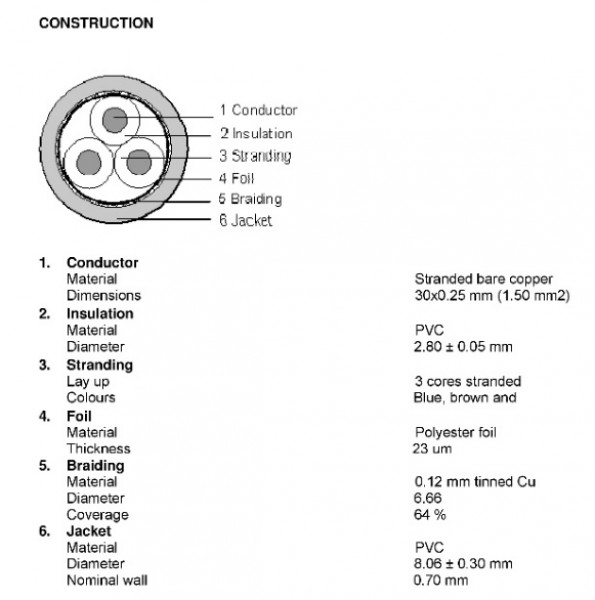 CONSTRUCTION

1 Conductor
2 Insulation
3 Stranding
4 Foil
5 Braiding
6 Jacket

1. Conductor
Material Stranded bare copper
Dimensions 30x0.25 mm (1.50 mm2)
2. Insulation
Material PVC
Diameter 2.80 ± 0.05 mm
3. Stranding
Lay up 3 cores stranded
Colours Blue, brown and
4. Foil
Material Polyester foil
Thickness 23 um
5. Braiding
Material 0.12 mm tinned Cu
Diameter 6.66
Coverage 64 %
6. Jacket
Material PVC
Diameter 8.06 ± 0.30 mm
Nominal wall 0.70 mm